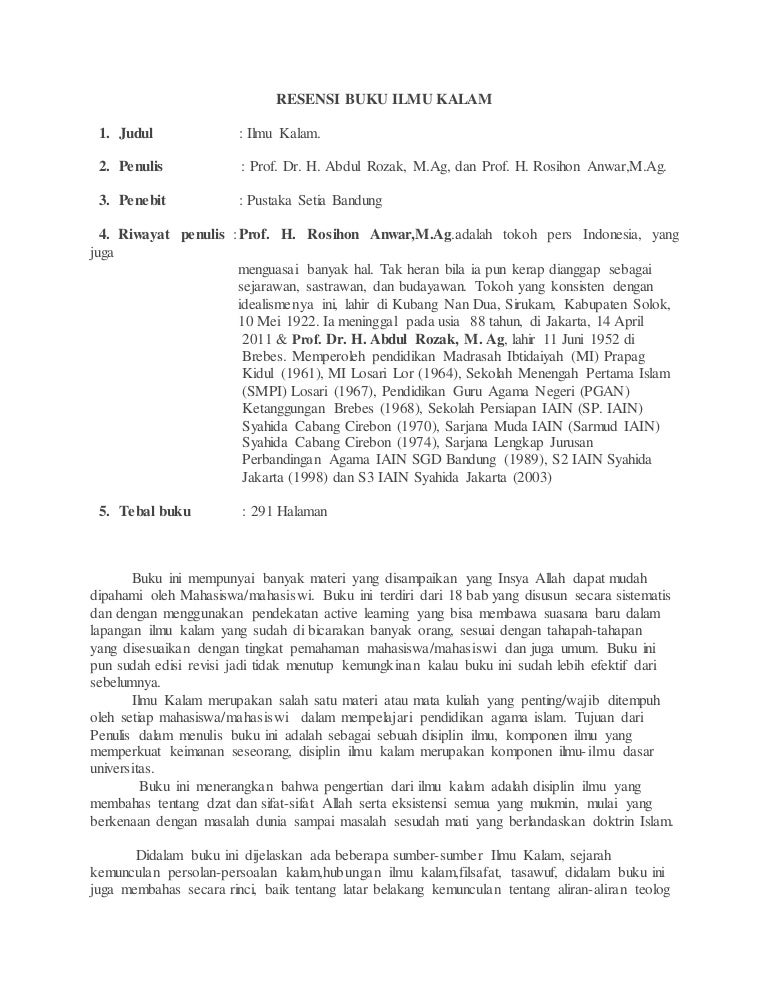 RESENSI BUKU ILMU KALAM

1. Judul : Ilmu Kalam.

2. Penulis : Prof. Dr. H. Abdul Rozak, M.Ag, dan Prof. H. Rosihon Anwar,M.Ag.

3. Penebit : Pustaka Setia Bandung

4. Riwayat penulis : Prof. H. Rosihon Anwar,M.Ag.adalah tokoh pers Indonesia, yang juga menguasai banyak hal. Tak heran bila ia pun kerap dianggap sebagai sejarawan, sastrawan, dan budayawan. Tokoh yang konsisten dengan idealismenya ini, lahir di Kubang Nan Dua, Sirukam, Kabupaten Solok, 10 Mei 1922. Ia meninggal pada usia 88 tahun, di Jakarta, 14 April 2011 & Prof. Dr. H. Abdul Rozak, M. Ag, lahir 11 Juni 1952 di Brebes. Memperoleh pendidikan Madrasah Ibtidaiyah (MI) Prapag Kidul (1961), MI Losari Lor (1964), Sekolah Menengah Pertama Islam (SMPI) Losari (1967), Pendidikan Guru Agama Negeri (PGAN) Ketanggungan Brebes (1968), Sekolah Persiapan IAIN (SP. IAIN) Syahida Cabang Cirebon (1970), Sarjana Muda IAIN (Sarmud IAIN) Syahida Cabang Cirebon (1974), Sarjana Lengkap Jurusan Perbandingan Agama IAIN SGD Bandung (1989), S2 IAIN Syahida Jakarta (1998) dan S3 IAIN Syahida Jakarta (2003)

5. Tebal buku : 291 Halaman

Buku ini mempunyai banyak materi yang disampaikan yang Insya Allah dapat mudah dipahami oleh Mahasiswa/mahasiswi. Buku ini terdiri dari 18 bab yang disusun secara sistematis dan dengan menggunakan pendekatan active learning yang bisa membawa suasana baru dalam lapangan ilmu kalam yang sudah di bicarakan banyak orang, sesuai dengan tahapah-tahapan yang disesuaikan dengan tingkat pemahaman mahasiswa/mahasiswi dan juga umum. Buku ini pun sudah edisi revisi jadi tidak menutup kemungkinan kalau buku ini sudah lebih efektif dari sebelumnya.

Ilmu Kalam merupakan salah satu materi atau mata kuliah yang penting/wajib ditempuh oleh setiap mahasiswa/mahasiswi dalam mempelajari pendidikan agama islam. Tujuan dari Penulis dalam menulis buku ini adalah sebagai sebuah disiplin ilmu, komponen ilmu yang memperkuat keimanan seseorang, disiplin ilmu kalam merupakan komponen ilmu-ilmu dasar universitas.

Buku ini menerangkan bahwa pengertian dari ilmu kalam adalah disiplin ilmu yang membahas tentang dzat dan sifat-sifat Allah serta eksistensi semua yang mukmin, mulai yang berkenaan dengan masalah dunia sampai masalah sesudah mati yang berlandaskan doktrin Islam.

Didalam buku ini dijelaskan ada beberapa sumber-sumber Ilmu Kalam, sejarah kemunculan persolan-persoalan kalam,hubungan ilmu kalam,filsafat, tasawuf, didalam buku ini juga membahas secara rinci, baik tentang latar belakang kemunculan tentang aliran-aliran teolog